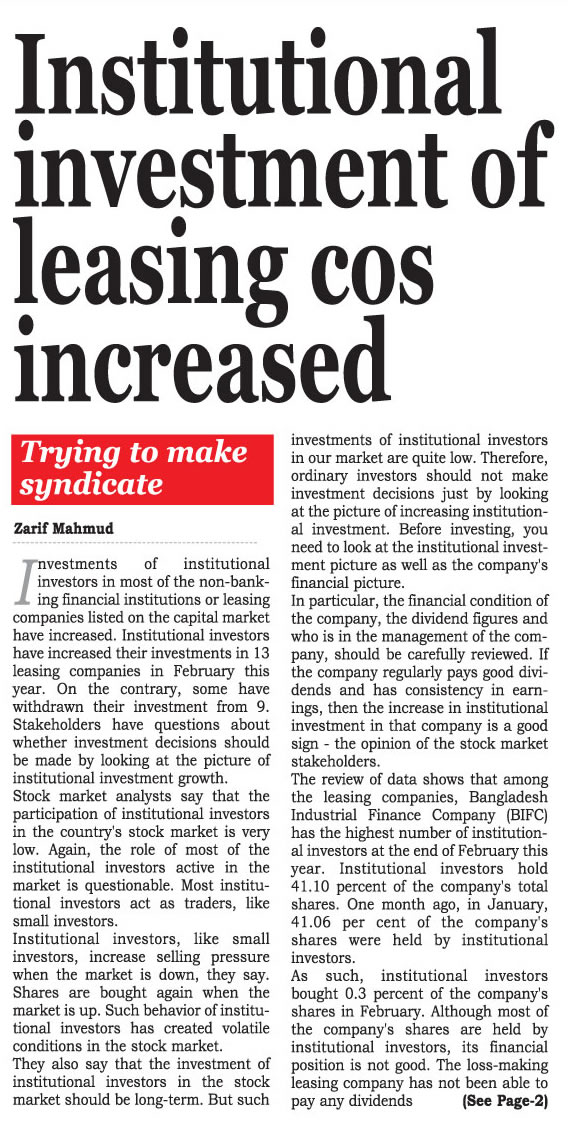 Institutional investment of leasing cos increased

Trying to make syndicate

Zarif Mahmud

Investments of institutional investors in most of the non-banking financial institutions or leasing companies listed on the capital market have increased. Institutional investors have increased their investments in 13 leasing companies in February this year. On the contrary, some have withdrawn their investment from 9. Stakeholders have questions about whether investment decisions should be made by looking at the picture of institutional investment growth.

Stock market analysts say that the participation of institutional investors in the country's stock market is very low. Again, the role of most of the institutional investors active in the market is questionable. Most institutional investors act as traders, like small investors.

Institutional investors, like small investors, increase selling pressure when the market is down, they say. Shares are bought again when the market is up. Such behavior of institutional investors has created volatile conditions in the stock market.

They also say that the investment of institutional investors in the stock market should be long-term. But such investments of institutional investors in our market are quite low. Therefore, ordinary investors should not make investment decisions just by looking at the picture of increasing institutional investment. Before investing, you need to look at the institutional investment picture as well as the company's financial picture.

In particular, the financial condition of the company, the dividend figures and who is in the management of the company, should be carefully reviewed. If the company regularly pays good dividends and has consistency in earnings, then the increase in institutional investment in that company is a good sign - the opinion of the stock market stakeholders.

The review of data shows that among the leasing companies, Bangladesh Industrial Finance Company (BIFC) has the highest number of institutional investors at the end of February this year. Institutional investors hold 41.10 percent of the company's total shares. One month ago, in January, 41.06 per cent of the company's shares were held by institutional investors.

As such, institutional investors bought 0.3 percent of the company's shares in February. Although most of the company's shares are held by institutional investors, its financial position is not good. The loss-making leasing company has not been able to pay any dividends (See Page-2)